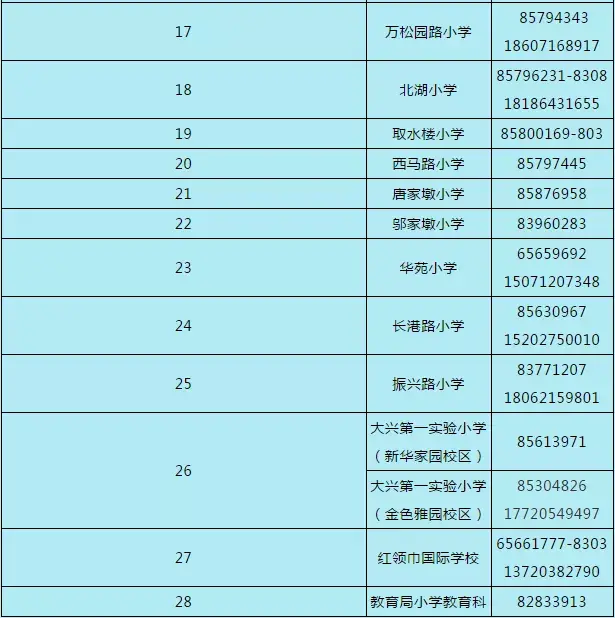 | 17 | 万松园路小学 | 85794343 18607168917 |
|---|---|---|
| 18 | 北湖小学 | 85796231-8308 18186431655 |
| 19 | 取水楼小学 | 85800169-803 |
| 20 | 西马路小学 | 85797445 |
| 21 | 唐家墩小学 | 85876958 |
| 22 | 邬家墩小学 | 83960283 |
| 23 | 华苑小学 | 65659692 15071207348 |
| 24 | 长港路小学 | 85630967 15202750010 |
| 25 | 振兴路小学 | 83771207 18062159801 |
| 26 | 大兴第一实验小学（新华家园校区） | 85613971 |
|  | 大兴第一实验小学（金色雅园校区） | 85304826 17720549497 |
| 27 | 红领巾国际学校 | 65661777-8303 13720382790 |
| 28 | 教育局小学教育科 | 82833913 |